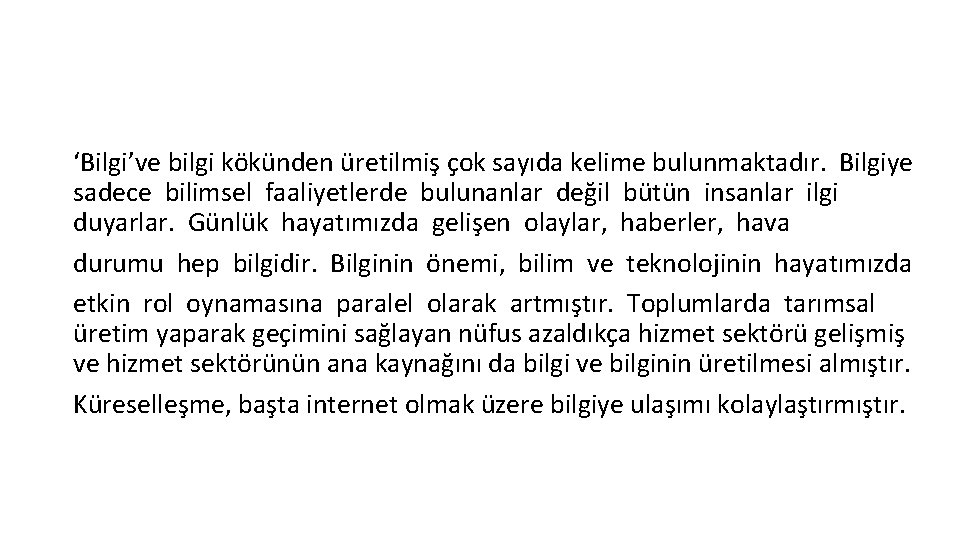 'Bilgi've bilgi kökünden üretilmiş çok sayıda kelime bulunmaktadır. Bilgiye sadece bilimsel faaliyetlerde bulunanlar değil bütün insanlar ilgi duyarlar. Günlük hayatımızda gelişen olaylar, haberler, hava durumu hep bilgidir. Bilginin önemi, bilim ve teknolojinin hayatımızda etkin rol oynamasına paralel olarak artmıştır. Toplumlarda tarımsal üretim yaparak geçimini sağlayan nüfus azaldıkça hizmet sektörü gelişmiş ve hizmet sektörünün ana kaynağını da bilgi ve bilginin üretilmesi almıştır. Küreselleşme, başta internet olmak üzere bilgiye ulaşımı kolaylaştırmıştır.